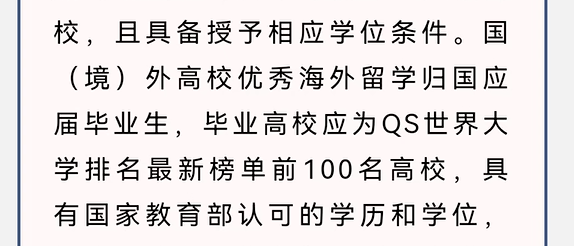 校，且具备授予相应学位条件。国（境）外高校优秀海外留学归国应届毕业生，毕业高校应为QS世界大学排名最新榜单前100名高校，具有国家教育部认可的学历和学位，